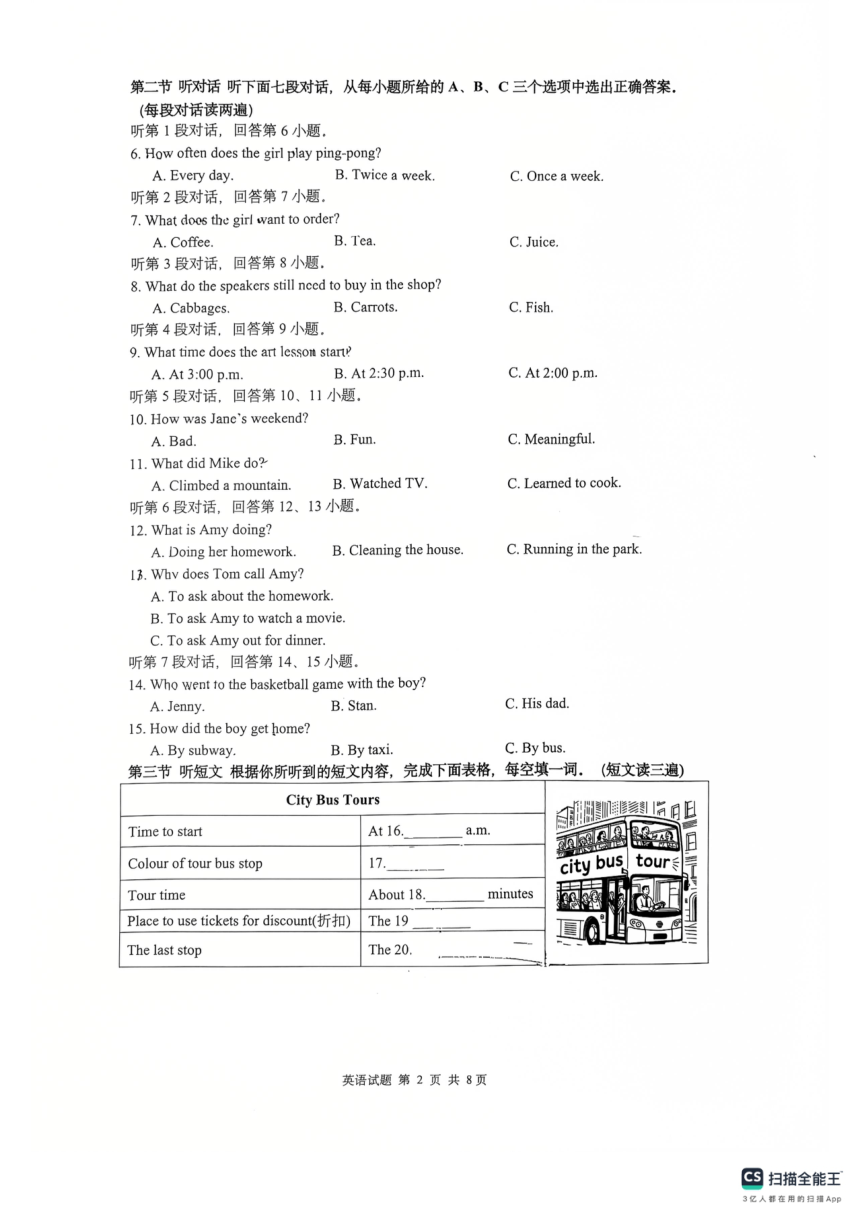 第二节 听对话 听下面七段对话，从每小题所给的 A、B、C 三个选项中选出正确答案。（每段对话读两遍）

听第 1 段对话，回答第 6 小题。

6. How often does the girl play ping-pong?

A. Every day. B. Twice a week. C. Once a week.

听第 2 段对话，回答第 7 小题。

7. What does the girl want to order?

A. Coffee. B. Tea. C. Juice.

听第 3 段对话，回答第 8 小题。

8. What do the speakers still need to buy in the shop?

A. Cabbages. B. Carrots. C. Fish.

听第 4 段对话，回答第 9 小题。

9. What time does the art lesson start?

A. At 3:00 p.m. B. At 2:30 p.m. C. At 2:00 p.m.

听第 5 段对话，回答第 10、11 小题。

10. How was Jane's weekend?

A. Bad. B. Fun. C. Meaningful.

11. What did Mike do?

A. Climbed a mountain. B. Watched TV. C. Learned to cook.

听第 6 段对话，回答第 12、13 小题。

12. What is Amy doing?

A. Doing her homework. B. Cleaning the house. C. Running in the park.

13. Why does Tom call Amy?

A. To ask about the homework.

B. To ask Amy to watch a movie.

C. To ask Amy out for dinner.

听第 7 段对话，回答第 14、15 小题。

14. Who went to the basketball game with the boy?

A. Jenny. B. Stan. C. His dad.

15. How did the boy get home?

A. By subway. B. By taxi. C. By bus.

第三节 听短文 根据你所听到的短文内容，完成下面表格，每空填一词。（短文读三遍）

| City Bus Tours | |
|---|---|
| Time to start | At 16.________ a.m. |
| Colour of tour bus stop | 17.________ |
| Tour time | About 18.________ minutes |
| Place to use tickets for discount(折扣) | The 19 ________ |
| The last stop | The 20. ________ |

city bus tour

英语试题 第 2 页 共 8 页

CS 扫描全能王
3亿人都在用的扫描App